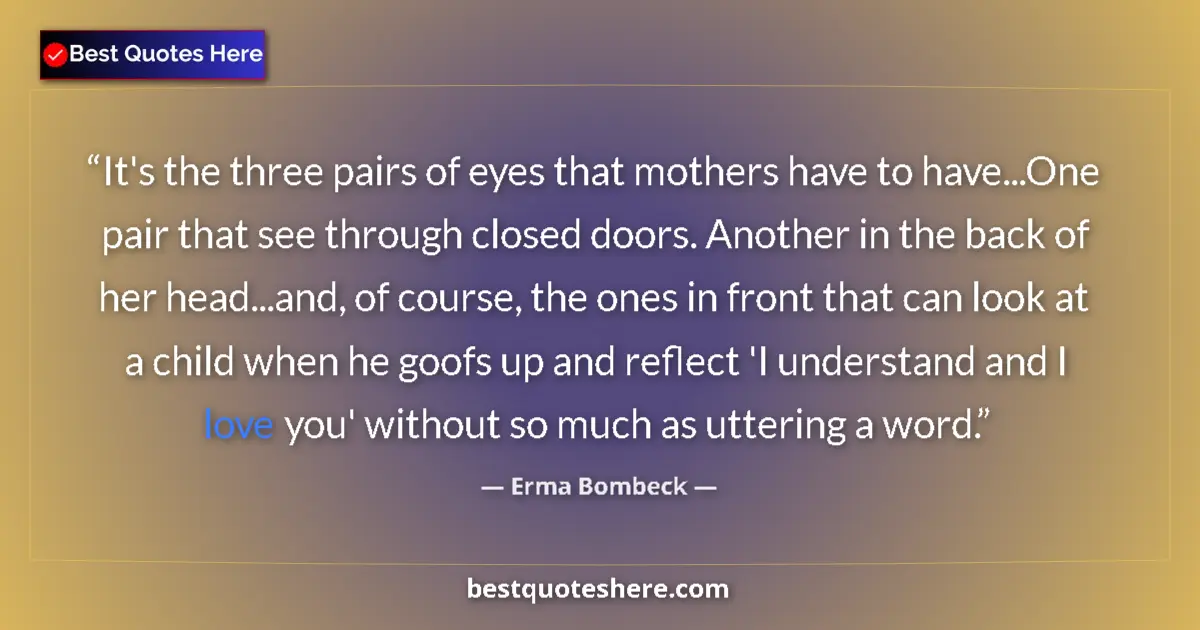 Best Quotes Here

“It's the three pairs of eyes that mothers have to have...One pair that see through closed doors. Another in the back of her head...and, of course, the ones in front that can look at a child when he goofs up and reflect 'I understand and I love you' without so much as uttering a word.”

— Erma Bombeck —

bestquoteshere.com